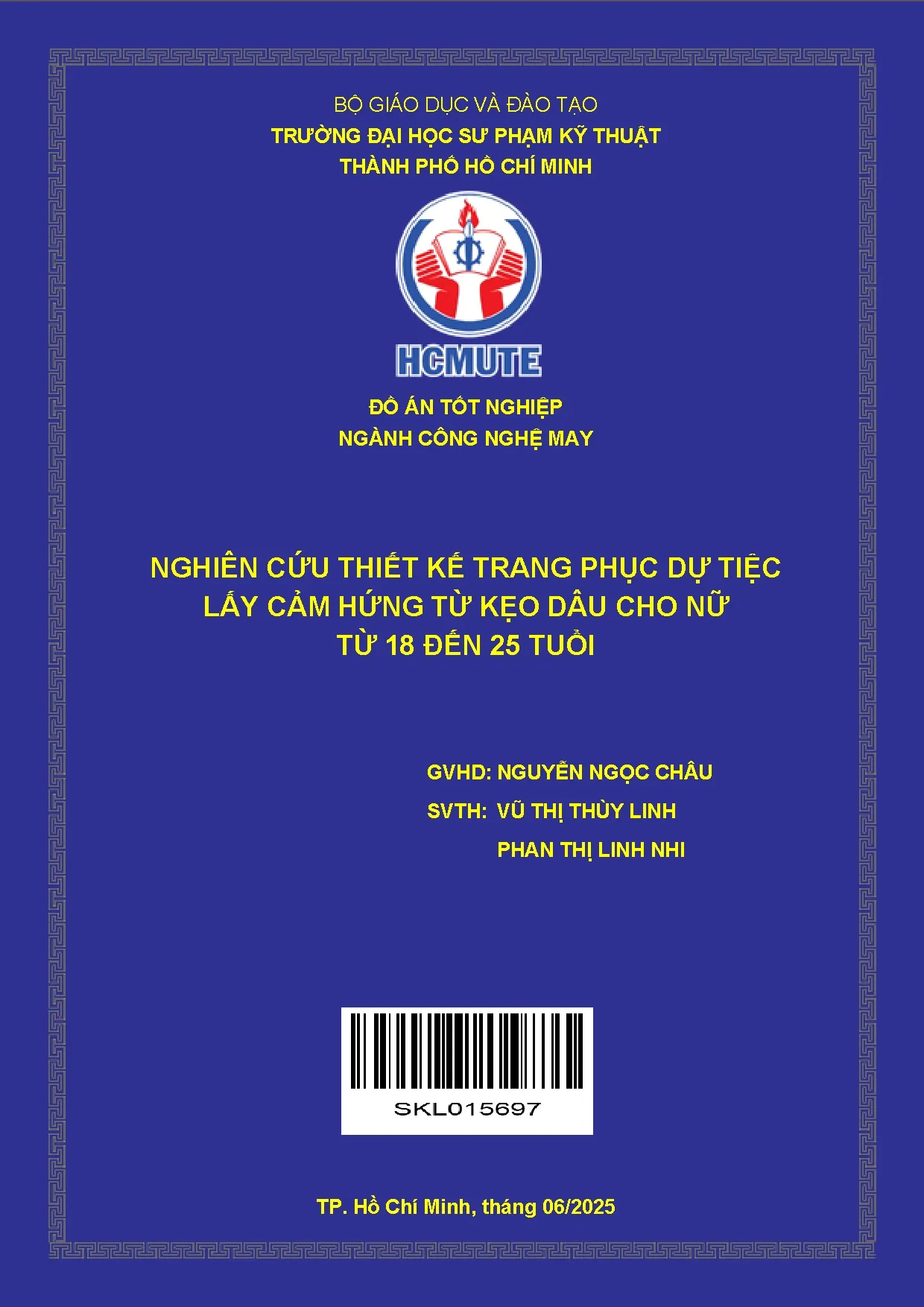 BỘ GIÁO DỤC VÀ ĐÀO TẠO
TRƯỜNG ĐẠI HỌC SƯ PHẠM KỸ THUẬT
THÀNH PHỐ HỒ CHÍ MINH

HCMUTE

ĐỒ ÁN TỐT NGHIỆP
NGÀNH CÔNG NGHỆ MAY

NGHIÊN CỨU THIẾT KẾ TRANG PHỤC DỰ TIỆC LẤY CẢM HỨNG TỪ KẸO DÂU CHO NỮ TỪ 18 ĐẾN 25 TUỔI

GVHD: NGUYỄN NGỌC CHÂU
SVTH: VŨ THỊ THÙY LINH
PHAN THỊ LINH NHI

SKL015697

TP. Hồ Chí Minh, tháng 06/2025